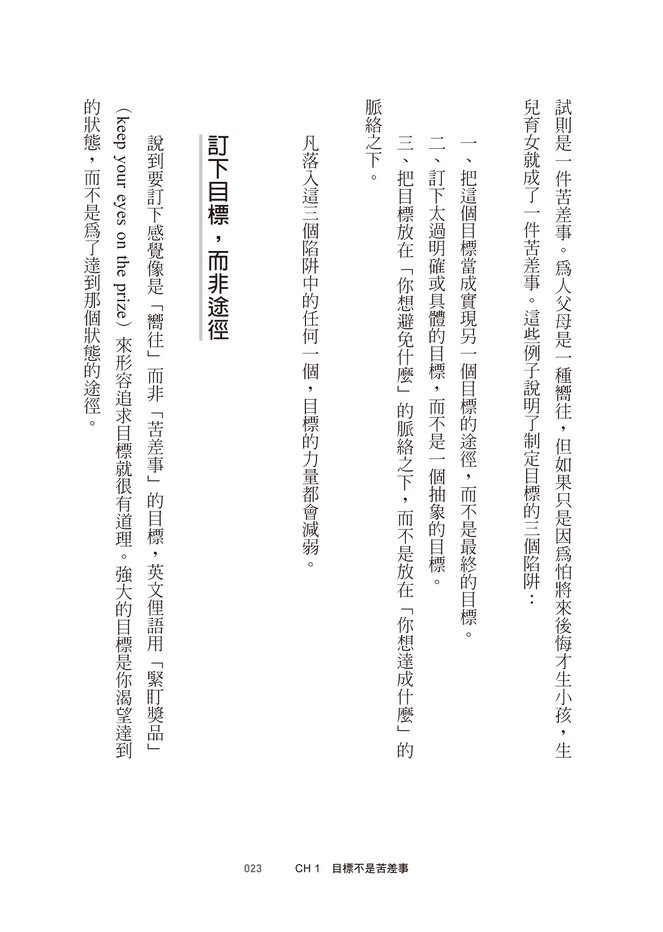 試則是一件苦差事。爲人父母是一種嚮往，但如果只是因爲怕將來後悔才生小孩，生兒育女就成了一件苦差事。這些例子說明了制定目標的三個陷阱：

一、把這個目標當成實現另一個目標的途徑，而不是最終的目標。
二、訂下太過明確或具體的目標，而不是一個抽象的目標。
三、把目標放在「你想避免什麼」的脈絡之下，而不是放在「你想達成什麼」的脈絡之下。

凡落入這三個陷阱中的任何一個，目標的力量都會減弱。

訂下目標，而非途徑

說到要訂下感覺像是「嚮往」而非「苦差事」的目標，英文俚語用「緊盯獎品」（keep your eyes on the prize）來形容追求目標就很有道理。強大的目標是你渴望達到的狀態，而不是爲了達到那個狀態的途徑。

023　CH 1　目標不是苦差事